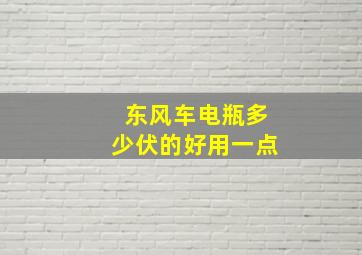 东风车电瓶多少伏的好用一点